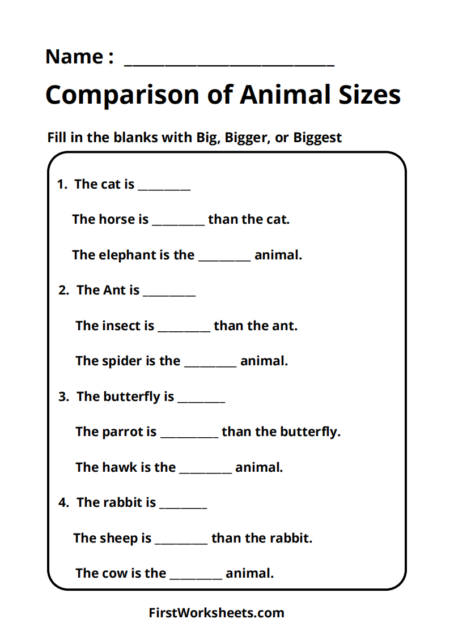 Name : ______________________

Comparison of Animal Sizes

Fill in the blanks with Big, Bigger, or Biggest

1. The cat is ________

The horse is ________ than the cat.

The elephant is the ________ animal.

2. The Ant is ________

The insect is ________ than the ant.

The spider is the ________ animal.

3. The butterfly is ________

The parrot is ________ than the butterfly.

The hawk is the ________ animal.

4. The rabbit is ________

The sheep is ________ than the rabbit.

The cow is the ________ animal.

FirstWorksheets.com